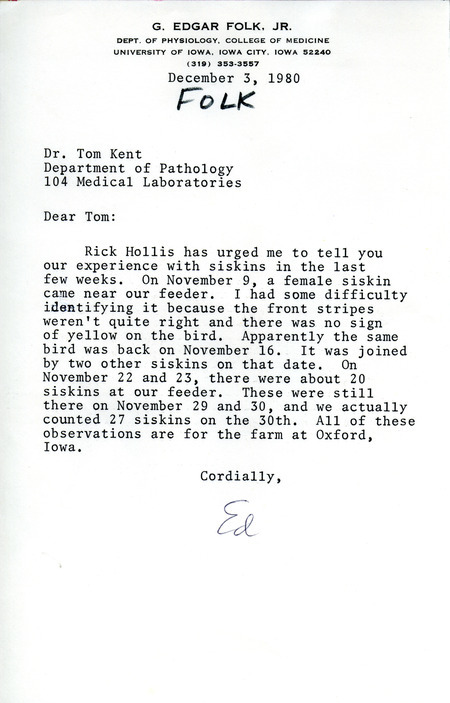 G. EDGAR FOLK, JR.
DEPT. OF PHYSIOLOGY, COLLEGE OF MEDICINE
UNIVERSITY OF IOWA, IOWA CITY, IOWA 52240
(319) 353-3557

December 3, 1980

FOLK

Dr. Tom Kent
Department of Pathology
104 Medical Laboratories

Dear Tom:

Rick Hollis has urged me to tell you our experience with siskins in the last few weeks. On November 9, a female siskin came near our feeder. I had some difficulty identifying it because the front stripes weren't quite right and there was no sign of yellow on the bird. Apparently the same bird was back on November 16. It was joined by two other siskins on that date. On November 22 and 23, there were about 20 siskins at our feeder. These were still there on November 29 and 30, and we actually counted 27 siskins on the 30th. All of these observations are for the farm at Oxford, Iowa.

Cordially,

Ed